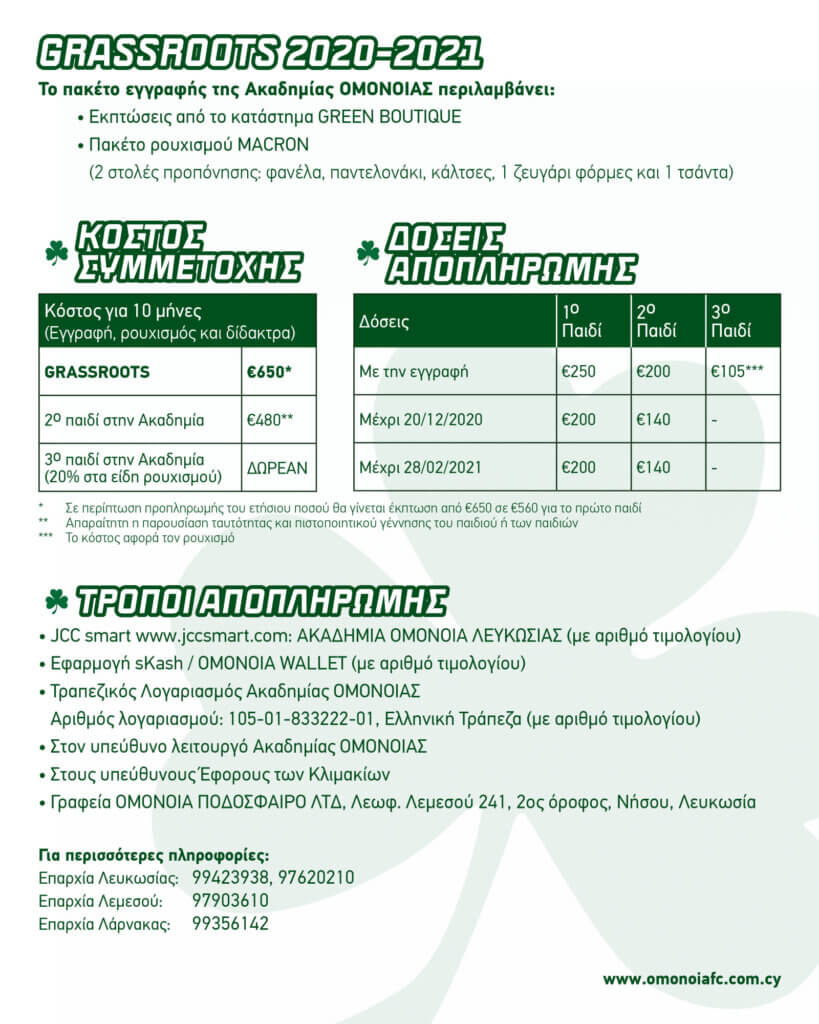 GRASSROOTS 2020-2021

Το πακέτο εγγραφής της Ακαδημίας ΟΜΟΝΟΙΑΣ περιλαμβάνει:

• Εκπτώσεις από το κατάστημα GREEN BOUTIQUE
• Πακέτο ρουχισμού MACRON
(2 στολές προπόνησης: φανέλα, παντελονάκι, κάλτσες, 1 ζευγάρι φόρμες και 1 τσάντα)

ΚΟΣΤΟΣ ΣΥΜΜΕΤΟΧΗΣ

| Κόστος για 10 μήνες (Εγγραφή, ρουχισμός και δίδακτρα) | |
|---|---|
| GRASSROOTS | €650* |
| 2º παιδί στην Ακαδημία | €480** |
| 3º παιδί στην Ακαδημία (20% στα είδη ρουχισμού) | ΔΩΡΕΑΝ |

ΔΟΣΕΙΣ ΑΠΟΠΛΗΡΩΜΗΣ

| Δόσεις | 1º Παιδί | 2º Παιδί | 3º Παιδί |
|---|---|---|---|
| Με την εγγραφή | €250 | €200 | €105*** |
| Μέχρι 20/12/2020 | €200 | €140 | - |
| Μέχρι 28/02/2021 | €200 | €140 | - |

* Σε περίπτωση προπληρωμής του ετήσιου ποσού θα γίνεται έκπτωση από €650 σε €560 για το πρώτο παιδί
** Απαραίτητη η παρουσίαση ταυτότητας και πιστοποιητικού γέννησης του παιδιού ή των παιδιών
*** Το κόστος αφορά τον ρουχισμό

ΤΡΟΠΟΙ ΑΠΟΠΛΗΡΩΜΗΣ

• JCC smart www.jccsmart.com: ΑΚΑΔΗΜΙΑ ΟΜΟΝΟΙΑ ΛΕΥΚΩΣΙΑΣ (με αριθμό τιμολογίου)
• Εφαρμογή sKash / OMONOIA WALLET (με αριθμό τιμολογίου)
• Τραπεζικός Λογαριασμός Ακαδημίας ΟΜΟΝΟΙΑΣ
Αριθμός λογαριασμού: 105-01-833222-01, Ελληνική Τράπεζα (με αριθμό τιμολογίου)
• Στον υπεύθυνο λειτουργό Ακαδημίας ΟΜΟΝΟΙΑΣ
• Στους υπεύθυνους Έφορους των Κλιμακίων
• Γραφεία ΟΜΟΝΟΙΑ ΠΟΔΟΣΦΑΙΡΟ ΛΤΔ, Λεωφ. Λεμεσού 241, 2ος όροφος, Νήσου, Λευκωσία

Για περισσότερες πληροφορίες:
Επαρχία Λευκωσίας: 99423938, 97620210
Επαρχία Λεμεσού: 97903610
Επαρχία Λάρνακας: 99356142

www.omonoiafc.com.cy